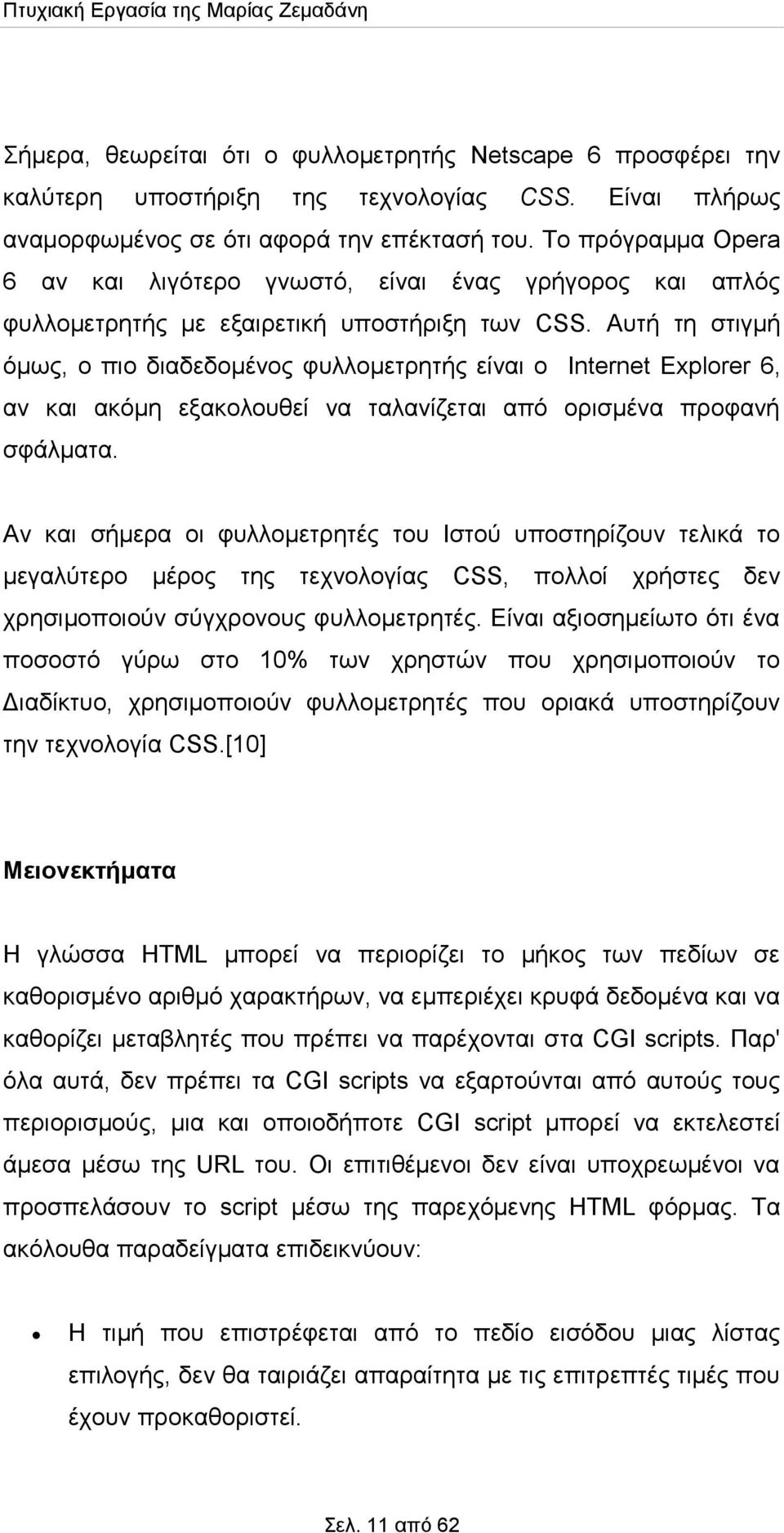 Πτυχιακή Εργασία της Μαρίας Ζεμαδάνη

Σήμερα, θεωρείται ότι ο φυλλομετρητής Netscape 6 προσφέρει την καλύτερη υποστήριξη της τεχνολογίας CSS. Είναι πλήρως αναμορφωμένος σε ότι αφορά την επέκτασή του. Το πρόγραμμα Opera 6 αν και λιγότερο γνωστό, είναι ένας γρήγορος και απλός φυλλομετρητής με εξαιρετική υποστήριξη των CSS. Αυτή τη στιγμή όμως, ο πιο διαδεδομένος φυλλομετρητής είναι ο Internet Explorer 6, αν και ακόμη εξακολουθεί να ταλανίζεται από ορισμένα προφανή σφάλματα.

Αν και σήμερα οι φυλλομετρητές του Ιστού υποστηρίζουν τελικά το μεγαλύτερο μέρος της τεχνολογίας CSS, πολλοί χρήστες δεν χρησιμοποιούν σύγχρονους φυλλομετρητές. Είναι αξιοσημείωτο ότι ένα ποσοστό γύρω στο 10% των χρηστών που χρησιμοποιούν το Διαδίκτυο, χρησιμοποιούν φυλλομετρητές που οριακά υποστηρίζουν την τεχνολογία CSS.[10]

Μειονεκτήματα

Η γλώσσα HTML μπορεί να περιορίζει το μήκος των πεδίων σε καθορισμένο αριθμό χαρακτήρων, να εμπεριέχει κρυφά δεδομένα και να καθορίζει μεταβλητές που πρέπει να παρέχονται στα CGI scripts. Παρ' όλα αυτά, δεν πρέπει τα CGI scripts να εξαρτούνται από αυτούς τους περιορισμούς, μια και οποιοδήποτε CGI script μπορεί να εκτελεστεί άμεσα μέσω της URL του. Οι επιτιθέμενοι δεν είναι υποχρεωμένοι να προσπελάσουν το script μέσω της παρεχόμενης HTML φόρμας. Τα ακόλουθα παραδείγματα επιδεικνύουν:

• Η τιμή που επιστρέφεται από το πεδίο εισόδου μιας λίστας επιλογής, δεν θα ταιριάζει απαραίτητα με τις επιτρεπτές τιμές που έχουν προκαθοριστεί.

Σελ. 11 από 62